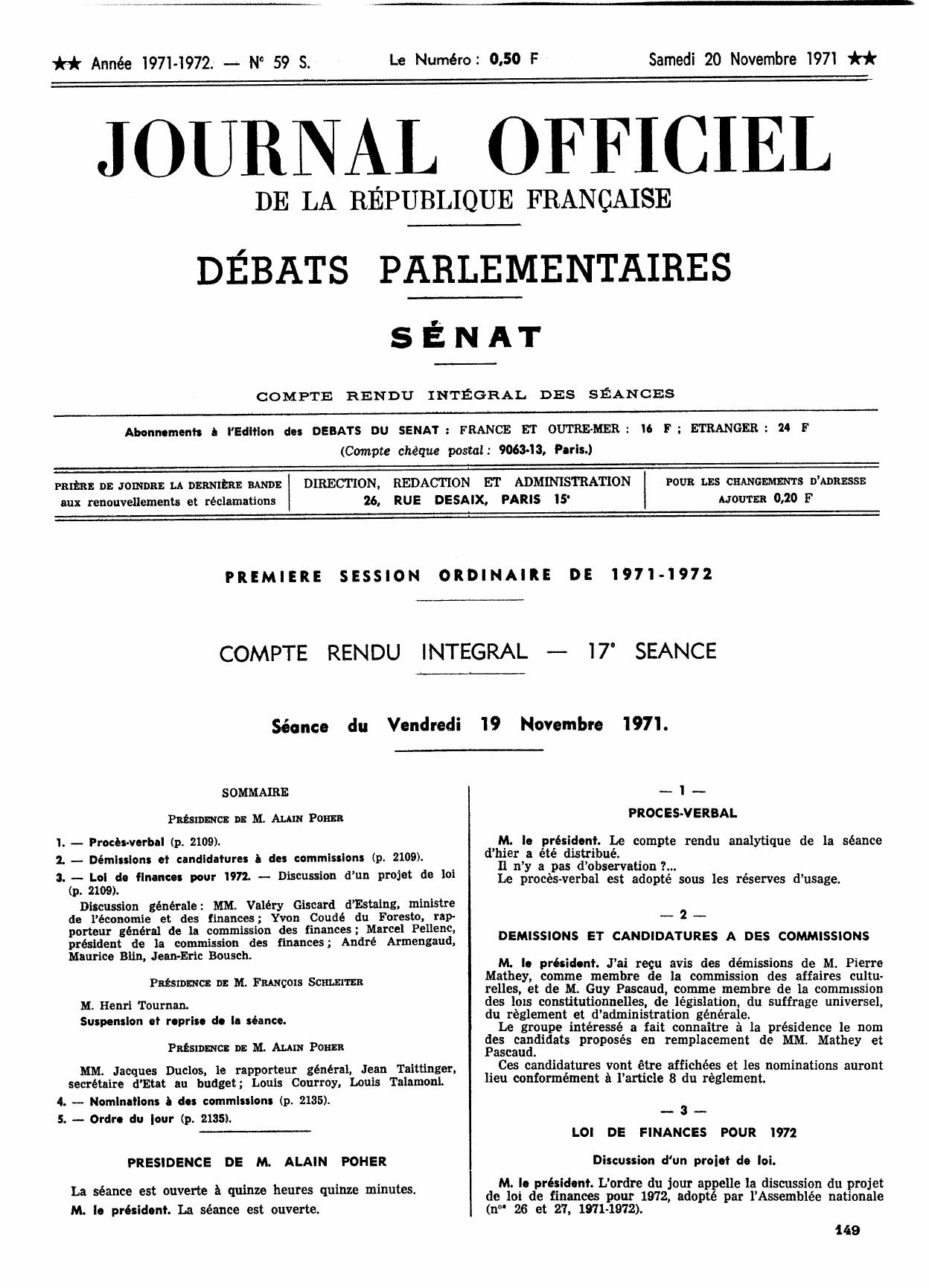 ★★ Année 1971-1972. — N° 59 S. Le Numéro : 0,50 F Samedi 20 Novembre 1971 ★★

JOURNAL OFFICIEL
DE LA RÉPUBLIQUE FRANÇAISE

DÉBATS PARLEMENTAIRES

SÉNAT

COMPTE RENDU INTÉGRAL DES SÉANCES

Abonnements à l'Edition des DEBATS DU SENAT : FRANCE ET OUTRE-MER : 16 F ; ETRANGER : 24 F
(Compte chèque postal : 9063-13, Paris.)

PRIÈRE DE JOINDRE LA DERNIÈRE BANDE aux renouvellements et réclamations

DIRECTION, REDACTION ET ADMINISTRATION
26, RUE DESAIX, PARIS 15ᵉ

POUR LES CHANGEMENTS D'ADRESSE AJOUTER 0,20 F

PREMIERE SESSION ORDINAIRE DE 1971-1972

COMPTE RENDU INTEGRAL — 17ᵉ SEANCE

Séance du Vendredi 19 Novembre 1971.

SOMMAIRE

PRÉSIDENCE DE M. ALAIN POHER

1. — Procès-verbal (p. 2109).

2. — Démissions et candidatures à des commissions (p. 2109).

3. — Loi de finances pour 1972. — Discussion d'un projet de loi (p. 2109).

Discussion générale : MM. Valéry Giscard d'Estaing, ministre de l'économie et des finances ; Yvon Coudé du Foresto, rapporteur général de la commission des finances ; Marcel Pellenc, président de la commission des finances ; André Armengaud, Maurice Blin, Jean-Eric Bousch.

PRÉSIDENCE DE M. FRANÇOIS SCHLEITER

M. Henri Tournan.

Suspension et reprise de la séance.

PRÉSIDENCE DE M. ALAIN POHER

MM. Jacques Duclos, le rapporteur général, Jean Taittinger, secrétaire d'Etat au budget ; Louis Courroy, Louis Talamoni.

4. — Nominations à des commissions (p. 2135).

5. — Ordre du jour (p. 2135).

PRESIDENCE DE M. ALAIN POHER

La séance est ouverte à quinze heures quinze minutes.

M. le président. La séance est ouverte.

— 1 —

PROCES-VERBAL

M. le président. Le compte rendu analytique de la séance d'hier a été distribué.

Il n'y a pas d'observation ?...

Le procès-verbal est adopté sous les réserves d'usage.

— 2 —

DEMISSIONS ET CANDIDATURES A DES COMMISSIONS

M. le président. J'ai reçu avis des démissions de M. Pierre Mathey, comme membre de la commission des affaires culturelles, et de M. Guy Pascaud, comme membre de la commission des lois constitutionnelles, de législation, du suffrage universel, du règlement et d'administration générale.

Le groupe intéressé a fait connaître à la présidence le nom des candidats proposés en remplacement de MM. Mathey et Pascaud.

Ces candidatures vont être affichées et les nominations auront lieu conformément à l'article 8 du règlement.

— 3 —

LOI DE FINANCES POUR 1972

Discussion d'un projet de loi.

M. le président. L'ordre du jour appelle la discussion du projet de loi de finances pour 1972, adopté par l'Assemblée nationale (nᵒˢ 26 et 27, 1971-1972).

149